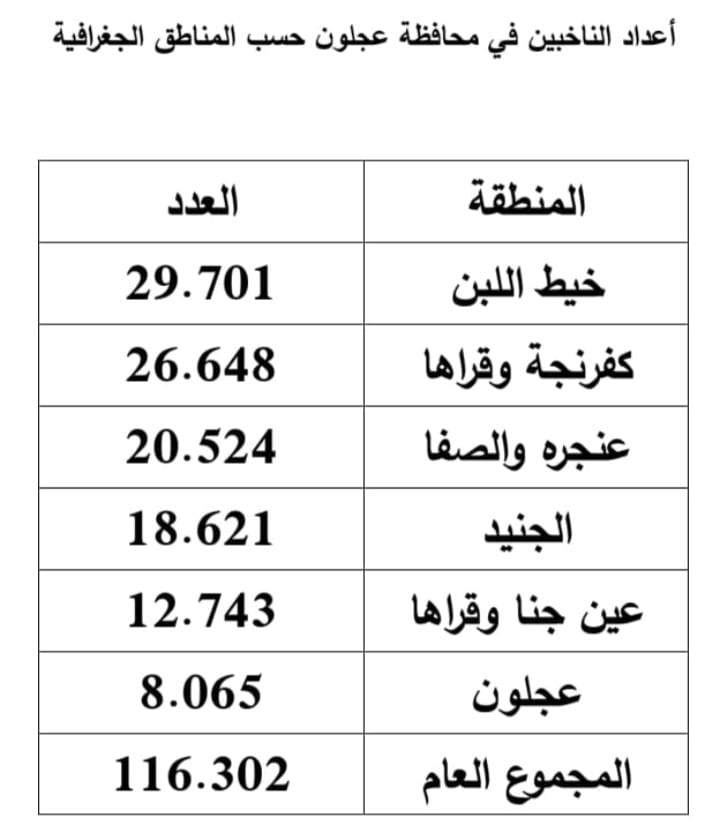 أعداد الناخبين في محافظة عجلون حسب المناطق الجغرافية

| المنطقة | العدد |
|---|---|
| خيط اللبن | 29.701 |
| كفرنجة وقراها | 26.648 |
| عنجره والصفا | 20.524 |
| الجنيد | 18.621 |
| عين جنا وقراها | 12.743 |
| عجلون | 8.065 |
| المجموع العام | 116.302 |